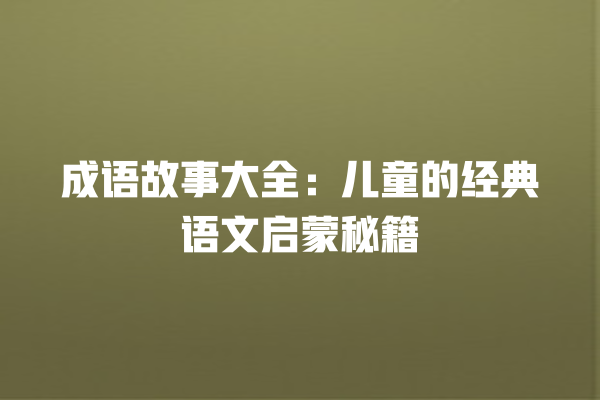 成语故事大全：儿童的经典语文启蒙秘籍